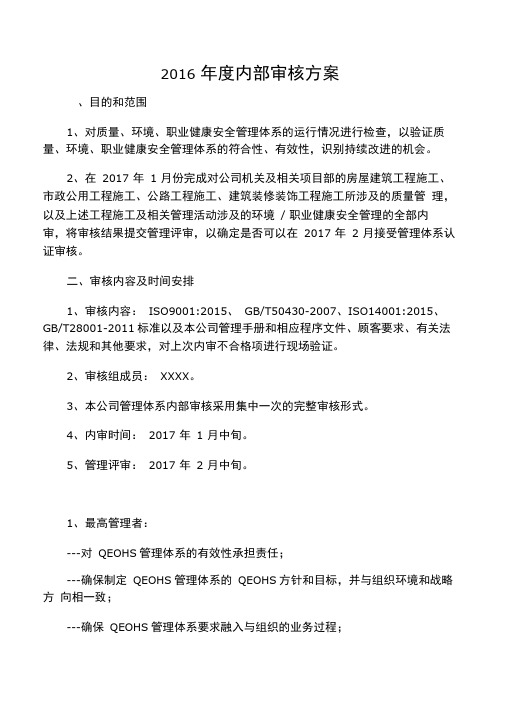 2016 年度内部审核方案

、目的和范围

1、对质量、环境、职业健康安全管理体系的运行情况进行检查，以验证质量、环境、职业健康安全管理体系的符合性、有效性，识别持续改进的机会。

2、在 2017 年 1 月份完成对公司机关及相关项目部的房屋建筑工程施工、市政公用工程施工、公路工程施工、建筑装修装饰工程施工所涉及的质量管 理，以及上述工程施工及相关管理活动涉及的环境 / 职业健康安全管理的全部内审，将审核结果提交管理评审，以确定是否可以在 2017 年 2 月接受管理体系认证审核。

二、审核内容及时间安排

1、审核内容： ISO9001:2015、 GB/T50430-2007、ISO14001:2015、GB/T28001-2011 标准以及本公司管理手册和相应程序文件、顾客要求、有关法律、法规和其他要求，对上次内审不合格项进行现场验证。

2、审核组成员： XXXX。

3、本公司管理体系内部审核采用集中一次的完整审核形式。

4、内审时间： 2017 年 1 月中旬。

5、管理评审： 2017 年 2 月中旬。

1、最高管理者：

---对 QEOHS 管理体系的有效性承担责任；

---确保制定 QEOHS 管理体系的 QEOHS 方针和目标，并与组织环境和战略方 向相一致；

---确保 QEOHS 管理体系要求融入与组织的业务过程；